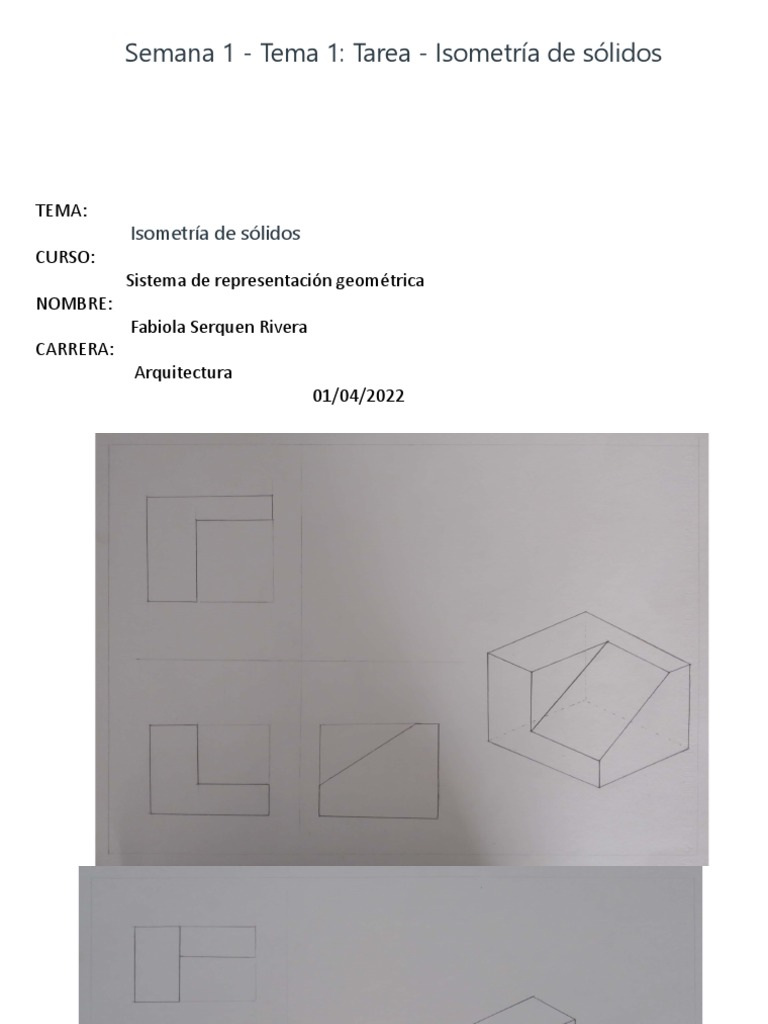 Semana 1 - Tema 1: Tarea - Isometría de sólidos

TEMA:
Isometría de sólidos
CURSO:
Sistema de representación geométrica
NOMBRE:
Fabiola Serquen Rivera
CARRERA:
Arquitectura
01/04/2022